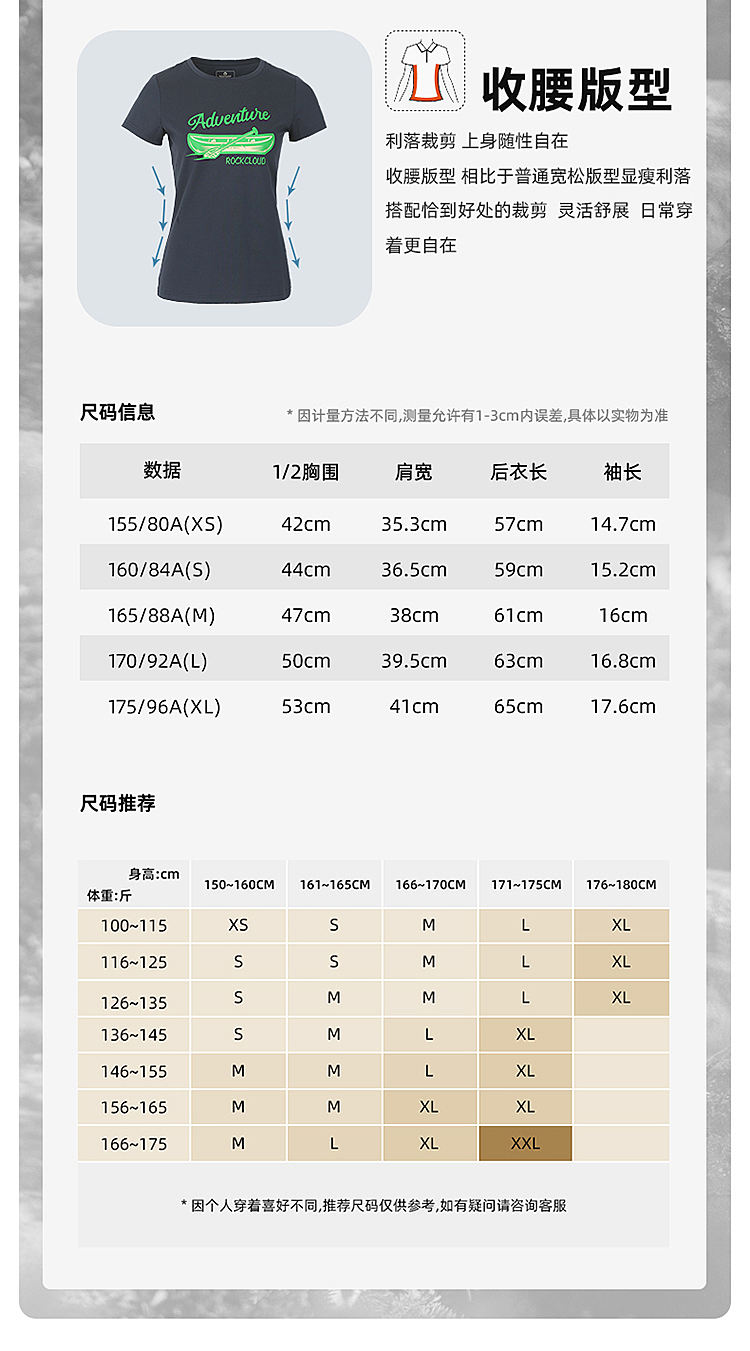 Adventure
ROCKCLOUD

收腰版型

利落裁剪 上身随性自在
收腰版型 相比于普通宽松版型显瘦利落
搭配恰到好处的裁剪 灵活舒展 日常穿着更自在

尺码信息

* 因计量方法不同,测量允许有1-3cm内误差,具体以实物为准

| 数据 | 1/2胸围 | 肩宽 | 后衣长 | 袖长 |
|---|---|---|---|---|
| 155/80A(XS) | 42cm | 35.3cm | 57cm | 14.7cm |
| 160/84A(S) | 44cm | 36.5cm | 59cm | 15.2cm |
| 165/88A(M) | 47cm | 38cm | 61cm | 16cm |
| 170/92A(L) | 50cm | 39.5cm | 63cm | 16.8cm |
| 175/96A(XL) | 53cm | 41cm | 65cm | 17.6cm |

尺码推荐

| 身高:cm 体重:斤 | 150~160CM | 161~165CM | 166~170CM | 171~175CM | 176~180CM |
|---|---|---|---|---|---|
| 100~115 | XS | S | M | L | XL |
| 116~125 | S | S | M | L | XL |
| 126~135 | S | M | M | L | XL |
| 136~145 | S | M | L | XL | |
| 146~155 | M | M | L | XL | |
| 156~165 | M | M | XL | XL | |
| 166~175 | M | L | XL | XXL | |

* 因个人穿着喜好不同,推荐尺码仅供参考,如有疑问请咨询客服